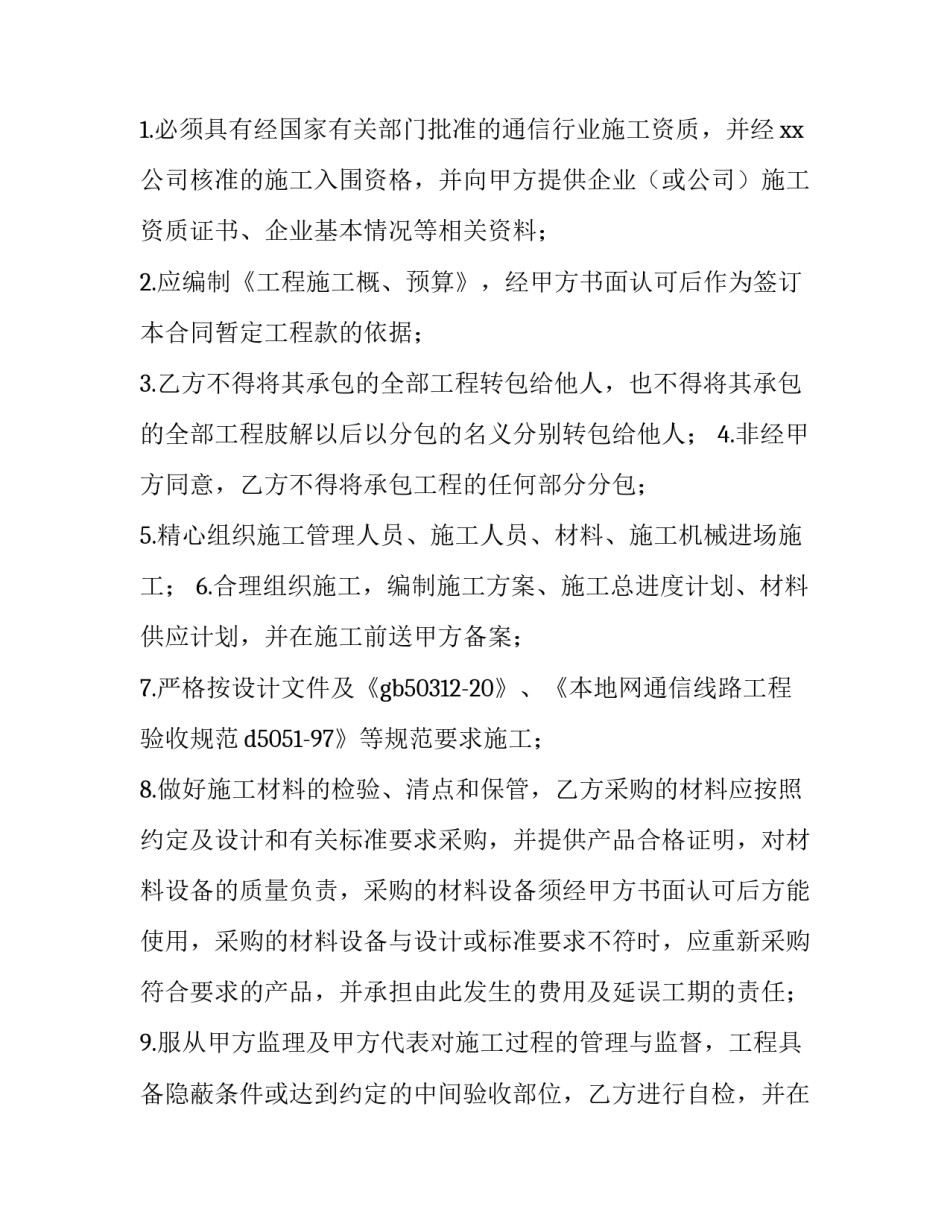 1.必须具有经国家有关部门批准的通信行业施工资质，并经 xx 公司核准的施工入围资格，并向甲方提供企业（或公司）施工资质证书、企业基本情况等相关资料；

2.应编制《工程施工概、预算》，经甲方书面认可后作为签订本合同暂定工程款的依据；

3.乙方不得将其承包的全部工程转包给他人，也不得将其承包的全部工程肢解以后以分包的名义分别转包给他人； 4.非经甲方同意，乙方不得将承包工程的任何部分分包；

5.精心组织施工管理人员、施工人员、材料、施工机械进场施工； 6.合理组织施工，编制施工方案、施工总进度计划、材料供应计划，并在施工前送甲方备案；

7.严格按设计文件及《gb50312-20》、《本地网通信线路工程验收规范 d5051-97》等规范要求施工；

8.做好施工材料的检验、清点和保管，乙方采购的材料应按照约定及设计和有关标准要求采购，并提供产品合格证明，对材料设备的质量负责，采购的材料设备须经甲方书面认可后方能使用，采购的材料设备与设计或标准要求不符时，应重新采购符合要求的产品，并承担由此发生的费用及延误工期的责任；

9.服从甲方监理及甲方代表对施工过程的管理与监督，工程具备隐蔽条件或达到约定的中间验收部位，乙方进行自检，并在